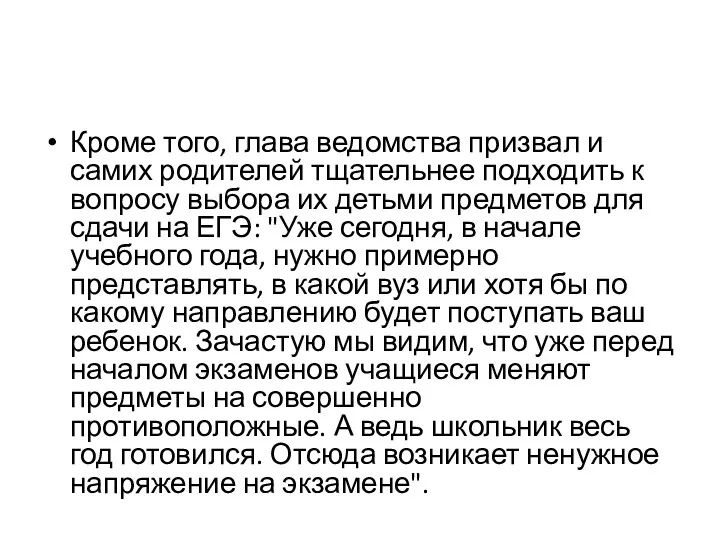 • Кроме того, глава ведомства призвал и самих родителей тщательнее подходить к вопросу выбора их детьми предметов для сдачи на ЕГЭ: "Уже сегодня, в начале учебного года, нужно примерно представлять, в какой вуз или хотя бы по какому направлению будет поступать ваш ребенок. Зачастую мы видим, что уже перед началом экзаменов учащиеся меняют предметы на совершенно противоположные. А ведь школьник весь год готовился. Отсюда возникает ненужное напряжение на экзамене".